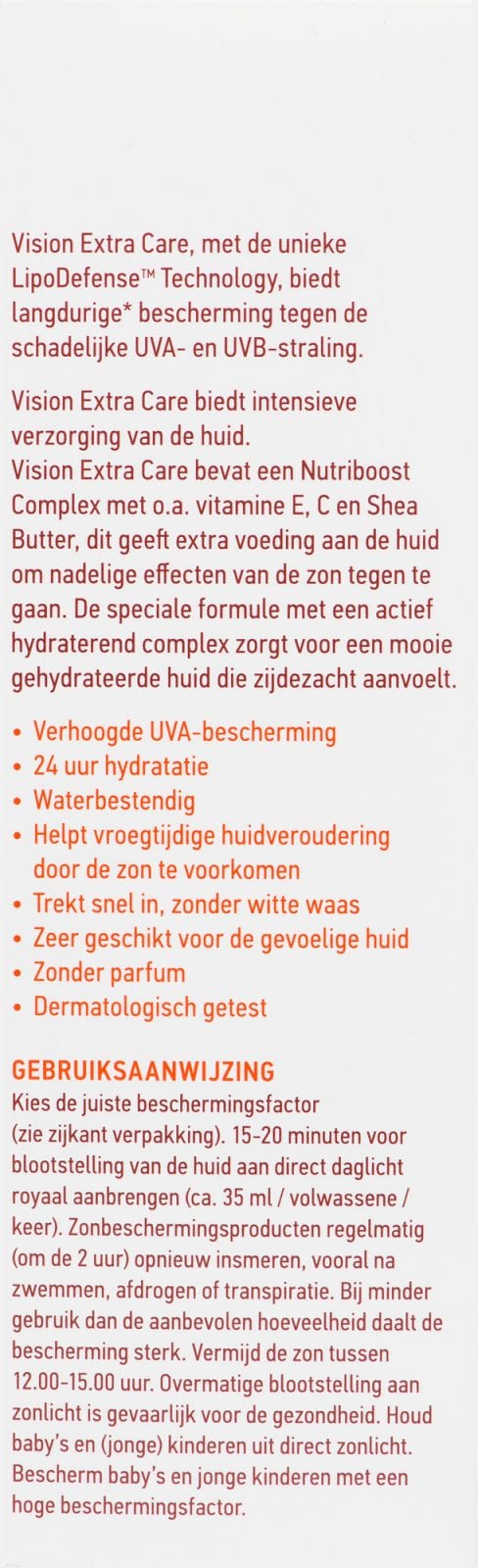 Vision Extra Care, met de unieke LipoDefense™ Technology, biedt langdurige* bescherming tegen de schadelijke UVA- en UVB-straling.

Vision Extra Care biedt intensieve verzorging van de huid.
Vision Extra Care bevat een Nutriboost Complex met o.a. vitamine E, C en Shea Butter, dit geeft extra voeding aan de huid om nadelige effecten van de zon tegen te gaan. De speciale formule met een actief hydraterend complex zorgt voor een mooie gehydrateerde huid die zijdezacht aanvoelt.

• Verhoogde UVA-bescherming
• 24 uur hydratatie
• Waterbestendig
• Helpt vroegtijdige huidveroudering door de zon te voorkomen
• Trekt snel in, zonder witte waas
• Zeer geschikt voor de gevoelige huid
• Zonder parfum
• Dermatologisch getest

GEBRUIKSAANWIJZING
Kies de juiste beschermingsfactor (zie zijkant verpakking). 15-20 minuten voor blootstelling van de huid aan direct daglicht royaal aanbrengen (ca. 35 ml / volwassene / keer). Zonbeschermingsproducten regelmatig (om de 2 uur) opnieuw insmeren, vooral na zwemmen, afdrogen of transpiratie. Bij minder gebruik dan de aanbevolen hoeveelheid daalt de bescherming sterk. Vermijd de zon tussen 12.00-15.00 uur. Overmatige blootstelling aan zonlicht is gevaarlijk voor de gezondheid. Houd baby's en (jonge) kinderen uit direct zonlicht. Bescherm baby's en jonge kinderen met een hoge beschermingsfactor.